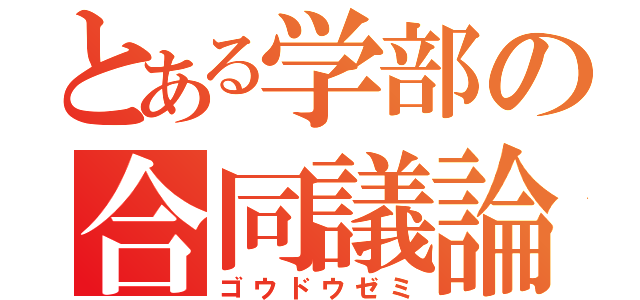 とある学部の
合同議論
ゴウドウゼミ